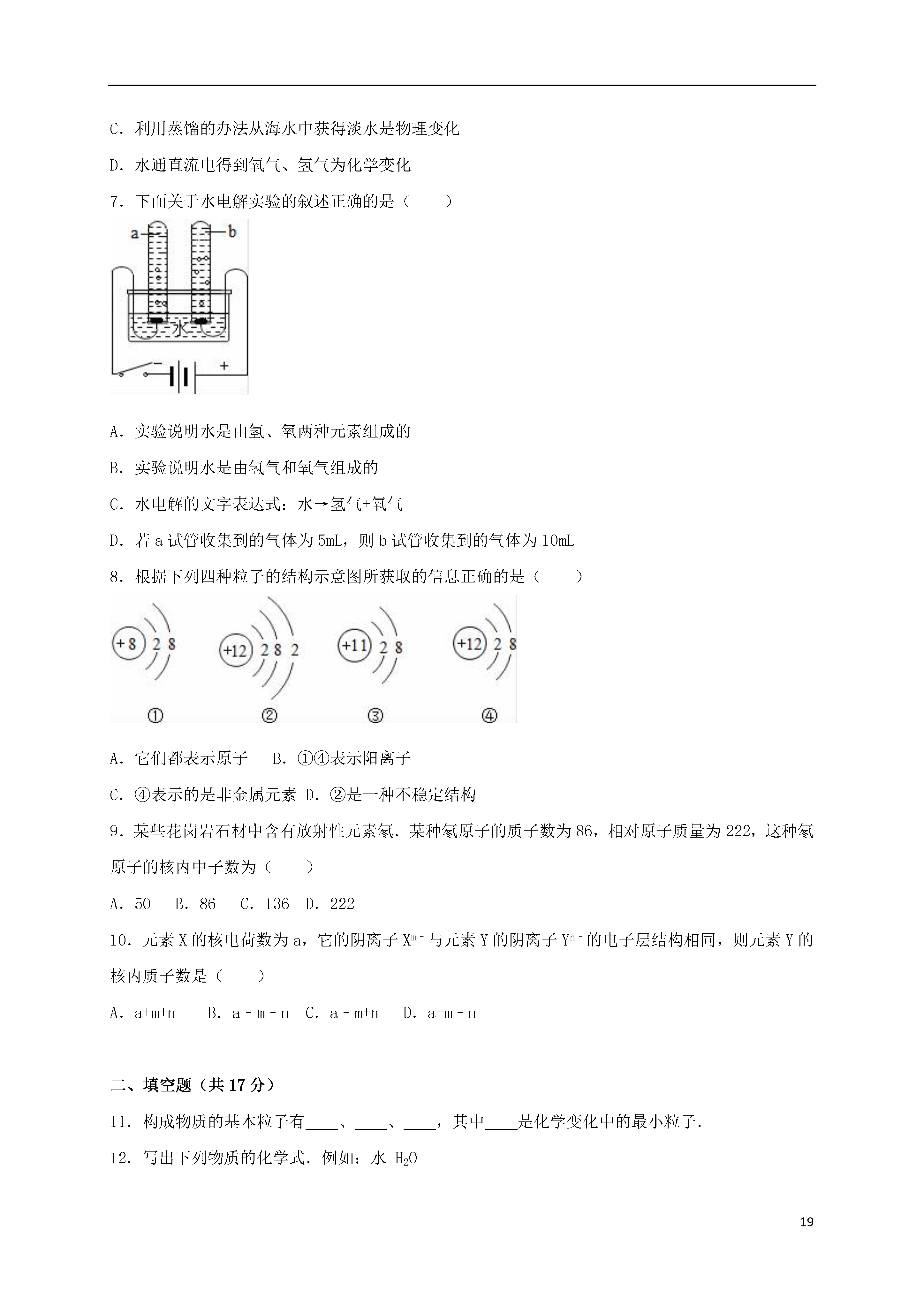 C．利用蒸馏的办法从海水中获得淡水是物理变化

D．水通直流电得到氧气、氢气为化学变化

7．下面关于水电解实验的叙述正确的是（　　）

a

b

水

−

+

A．实验说明水是由氢、氧两种元素组成的

B．实验说明水是由氢气和氧气组成的

C．水电解的文字表达式：水→氢气+氧气

D．若 a 试管收集到的气体为 5mL，则 b 试管收集到的气体为 10mL

8．根据下列四种粒子的结构示意图所获取的信息正确的是（　　）

+8 2 8

+12 2 8 2

+11 2 8

+12 2 8

①

②

③

④

A．它们都表示原子　 B．①④表示阳离子

C．④表示的是非金属元素 D．②是一种不稳定结构

9．某些花岗岩石材中含有放射性元素氡．某种氡原子的质子数为 86，相对原子质量为 222，这种氡原子的核内中子数为（　　）

A．50　 B．86　 C．136　D．222

10．元素 X 的核电荷数为 a，它的阴离子 $X^{m-}$ 与元素 Y 的阴离子 $Y^{n-}$ 的电子层结构相同，则元素 Y 的核内质子数是（　　）

A．a+m+n　 B．a－m－n　C．a－m+n　 D．a+m－n

二、填空题（共 17 分）

11．构成物质的基本粒子有____、____、____，其中____是化学变化中的最小粒子．

12．写出下列物质的化学式．例如：水 $H_2O$

19